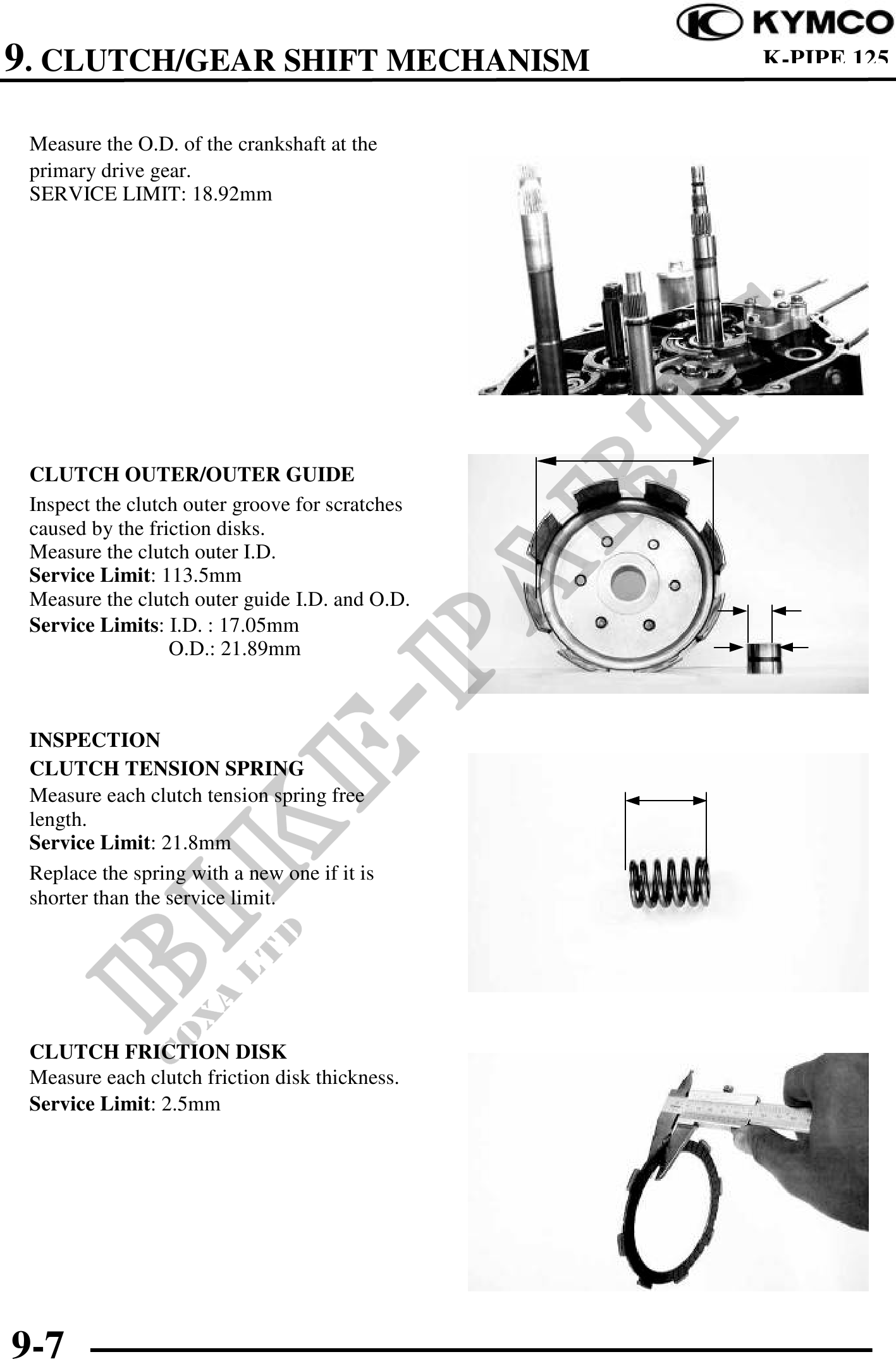 KYMCO
K-PIPE 125

9. CLUTCH/GEAR SHIFT MECHANISM

Measure the O.D. of the crankshaft at the primary drive gear.
SERVICE LIMIT: 18.92mm

CLUTCH OUTER/OUTER GUIDE
Inspect the clutch outer groove for scratches caused by the friction disks.
Measure the clutch outer I.D.
Service Limit: 113.5mm
Measure the clutch outer guide I.D. and O.D.
Service Limits: I.D. : 17.05mm
O.D.: 21.89mm

INSPECTION
CLUTCH TENSION SPRING
Measure each clutch tension spring free length.
Service Limit: 21.8mm
Replace the spring with a new one if it is shorter than the service limit.

CLUTCH FRICTION DISK
Measure each clutch friction disk thickness.
Service Limit: 2.5mm

BIKE-PARTS
COXA LTD

9-7